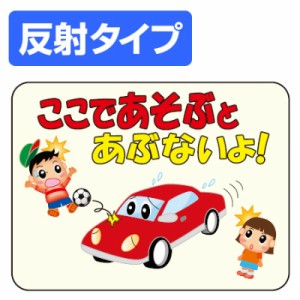 反射タイプ

ここであそぶと
あぶないよ!